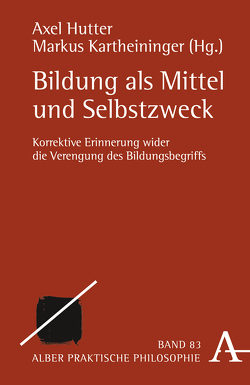 Axel Hutter
Markus Kartheininger (Hg.)

Bildung als Mittel und Selbstzweck

Korrektive Erinnerung wider die Verengung des Bildungsbegriffs

BAND 83
ALBER PRAKTISCHE PHILOSOPHIE

A